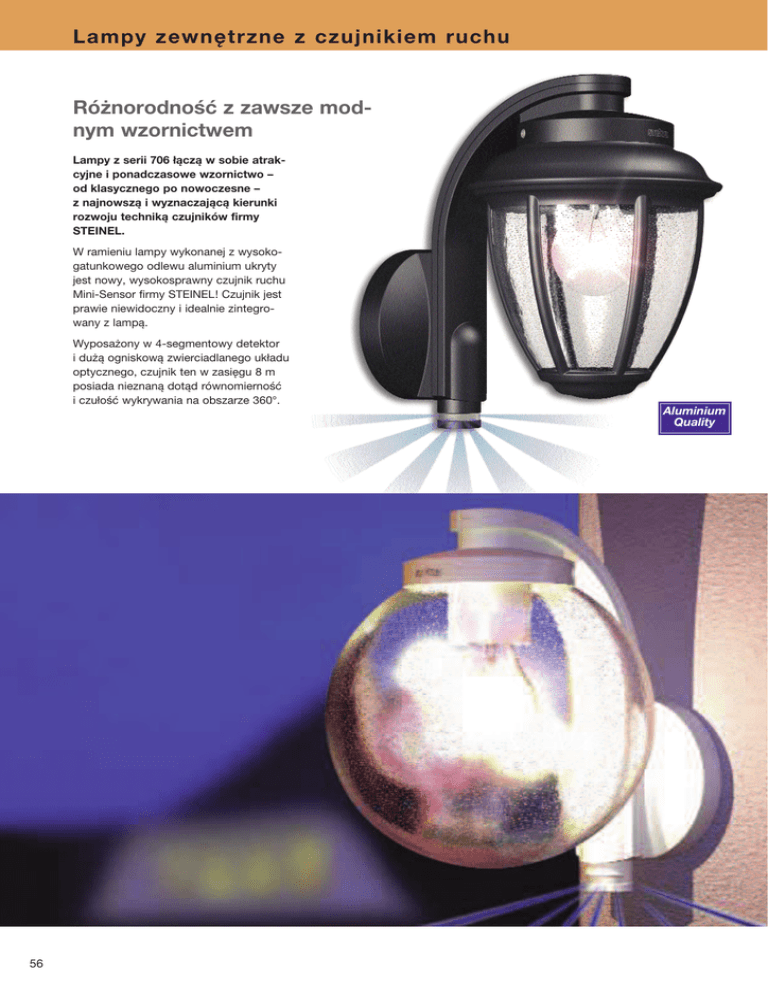 Lampy zewnętrzne z czujnikiem ruchu

Różnorodność z zawsze modnym wzornictwem

Lampy z serii 706 łączą w sobie atrakcyjne i ponadczasowe wzornictwo – od klasycznego po nowoczesne – z najnowszą i wyznaczającą kierunki rozwoju techniką czujników firmy STEINEL.

W ramieniu lampy wykonanej z wysokogatunkowego odlewu aluminium ukryty jest nowy, wysokosprawny czujnik ruchu Mini-Sensor firmy STEINEL! Czujnik jest prawie niewidoczny i idealnie zintegrowany z lampą.

Wyposażony w 4-segmentowy detektor i dużą ogniskową zwierciadlanego układu optycznego, czujnik ten w zasięgu 8 m posiada nieznaną dotąd równomierność i czułość wykrywania na obszarze 360°.

Aluminium Quality

56